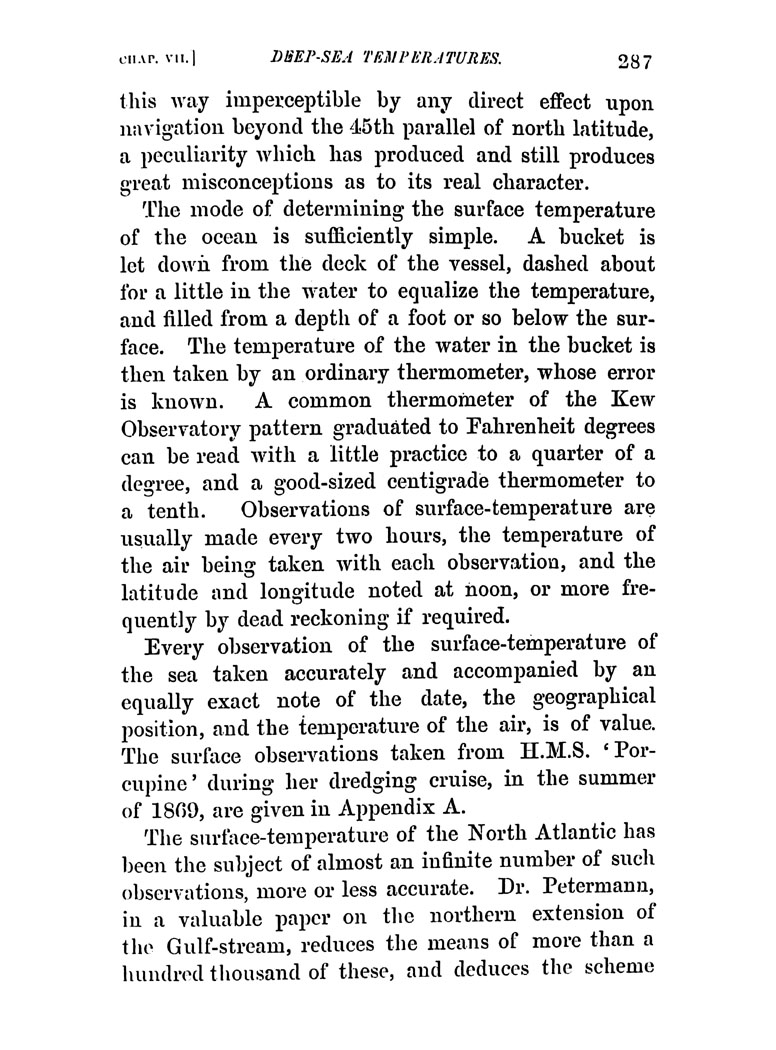 CHAP. VII.] DEEP-SEA TEMPERATURES. 287

this way imperceptible by any direct effect upon navigation beyond the 45th parallel of north latitude, a peculiarity which has produced and still produces great misconceptions as to its real character.

The mode of determining the surface temperature of the ocean is sufficiently simple. A bucket is let down from the deck of the vessel, dashed about for a little in the water to equalize the temperature, and filled from a depth of a foot or so below the surface. The temperature of the water in the bucket is then taken by an ordinary thermometer, whose error is known. A common thermometer of the Kew Observatory pattern graduated to Fahrenheit degrees can be read with a little practice to a quarter of a degree, and a good-sized centigrade thermometer to a tenth. Observations of surface-temperature are usually made every two hours, the temperature of the air being taken with each observation, and the latitude and longitude noted at noon, or more frequently by dead reckoning if required.

Every observation of the surface-temperature of the sea taken accurately and accompanied by an equally exact note of the date, the geographical position, and the temperature of the air, is of value. The surface observations taken from H.M.S. 'Porcupine' during her dredging cruise, in the summer of 1869, are given in Appendix A.

The surface-temperature of the North Atlantic has been the subject of almost an infinite number of such observations, more or less accurate. Dr. Petermann, in a valuable paper on the northern extension of the Gulf-stream, reduces the means of more than a hundred thousand of these, and deduces the scheme